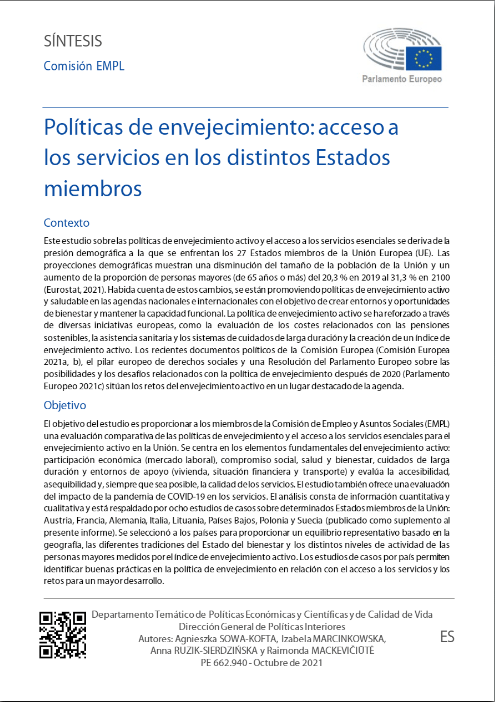 SÍNTESIS

Comisión EMPL

Parlamento Europeo

Políticas de envejecimiento: acceso a los servicios en los distintos Estados miembros

Contexto

Este estudio sobre las políticas de envejecimiento activo y el acceso a los servicios esenciales se deriva de la presión demográfica a la que se enfrentan los 27 Estados miembros de la Unión Europea (UE). Las proyecciones demográficas muestran una disminución del tamaño de la población de la Unión y un aumento de la proporción de personas mayores (de 65 años o más) del 20,3 % en 2019 al 31,3 % en 2100 (Eurostat, 2021). Habida cuenta de estos cambios, se están promoviendo políticas de envejecimiento activo y saludable en las agendas nacionales e internacionales con el objetivo de crear entornos y oportunidades de bienestar y mantener la capacidad funcional. La política de envejecimiento activo se ha reforzado a través de diversas iniciativas europeas, como la evaluación de los costes relacionados con las pensiones sostenibles, la asistencia sanitaria y los sistemas de cuidados de larga duración y la creación de un índice de envejecimiento activo. Los recientes documentos políticos de la Comisión Europea (Comisión Europea 2021a, b), el pilar europeo de derechos sociales y una Resolución del Parlamento Europeo sobre las posibilidades y los desafíos relacionados con la política de envejecimiento después de 2020 (Parlamento Europeo 2021c) sitúan los retos del envejecimiento activo en un lugar destacado de la agenda.

Objetivo

El objetivo del estudio es proporcionar a los miembros de la Comisión de Empleo y Asuntos Sociales (EMPL) una evaluación comparativa de las políticas de envejecimiento y el acceso a los servicios esenciales para el envejecimiento activo en la Unión. Se centra en los elementos fundamentales del envejecimiento activo: participación económica (mercado laboral), compromiso social, salud y bienestar, cuidados de larga duración y entornos de apoyo (vivienda, situación financiera y transporte) y evalúa la accesibilidad, asequibilidad y, siempre que sea posible, la calidad de los servicios. El estudio también ofrece una evaluación del impacto de la pandemia de COVID-19 en los servicios. El análisis consta de información cuantitativa y cualitativa y está respaldado por ocho estudios de casos sobre determinados Estados miembros de la Unión: Austria, Francia, Alemania, Italia, Lituania, Países Bajos, Polonia y Suecia (publicado como suplemento al presente informe). Se seleccionó a los países para proporcionar un equilibrio representativo basado en la geografía, las diferentes tradiciones del Estado del bienestar y los distintos niveles de actividad de las personas mayores medidos por el índice de envejecimiento activo. Los estudios de casos por país permiten identificar buenas prácticas en la política de envejecimiento en relación con el acceso a los servicios y los retos para un mayor desarrollo.

Departamento Temático de Políticas Económicas y Científicas y de Calidad de Vida
Dirección General de Políticas Interiores
Autores: Agnieszka SOWA-KOFTA, Izabela MARCINKOWSKA, Anna RUZIK-SIERDZIŃSKA y Raimonda MACKEVIČIŪTĖ
PE 662.940 - Octubre de 2021

ES